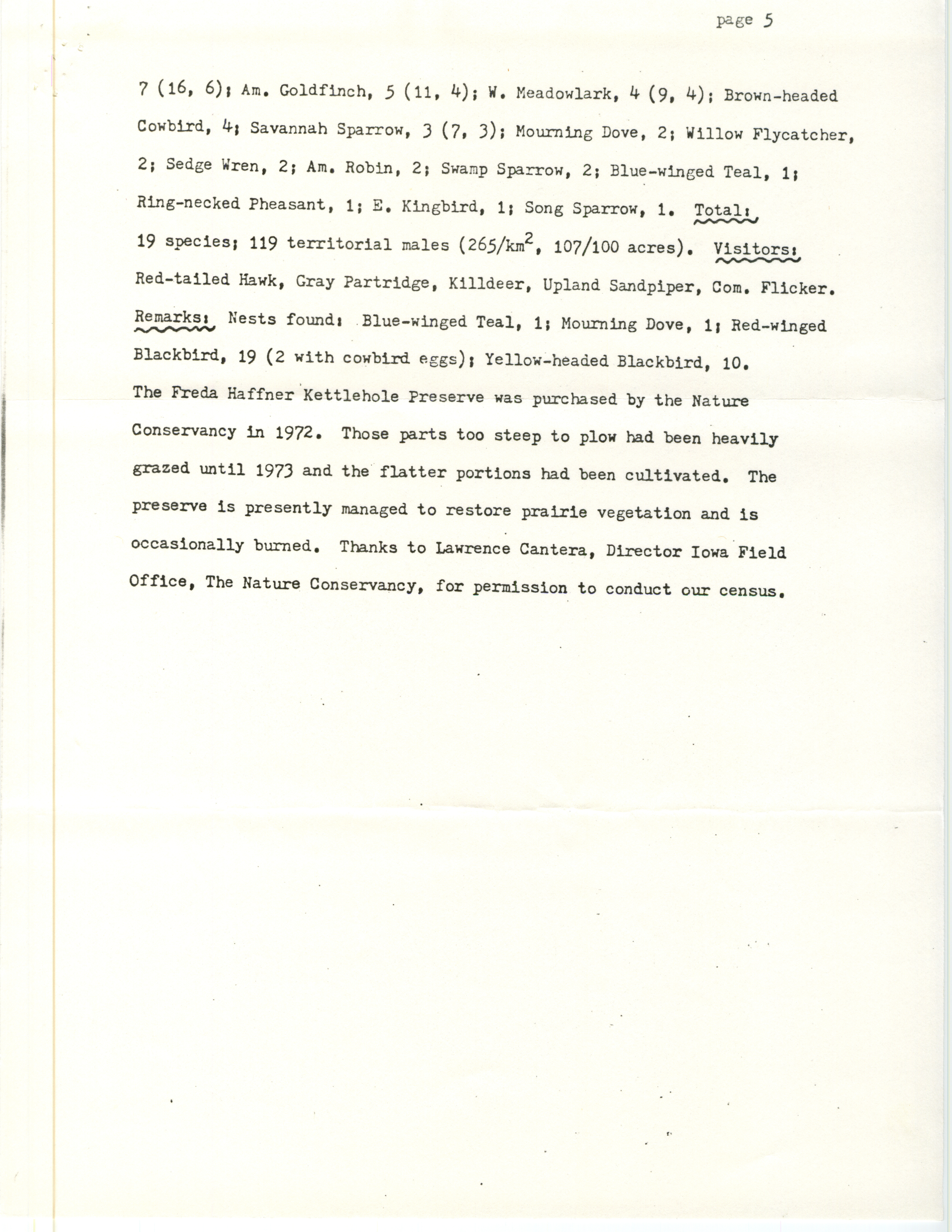 page 5

7 (16, 6); Am. Goldfinch, 5 (11, 4); W. Meadowlark, 4 (9, 4); Brown-headed Cowbird, 4; Savannah Sparrow, 3 (7, 3); Mourning Dove, 2; Willow Flycatcher, 2; Sedge Wren, 2; Am. Robin, 2; Swamp Sparrow, 2; Blue-winged Teal, 1; Ring-necked Pheasant, 1; E. Kingbird, 1; Song Sparrow, 1. Total: 19 species; 119 territorial males (265/$km^2$, 107/100 acres). Visitors: Red-tailed Hawk, Gray Partridge, Killdeer, Upland Sandpiper, Com. Flicker. Remarks: Nests found: Blue-winged Teal, 1; Mourning Dove, 1; Red-winged Blackbird, 19 (2 with cowbird eggs); Yellow-headed Blackbird, 10.

The Freda Haffner Kettlehole Preserve was purchased by the Nature Conservancy in 1972. Those parts too steep to plow had been heavily grazed until 1973 and the flatter portions had been cultivated. The preserve is presently managed to restore prairie vegetation and is occasionally burned. Thanks to Lawrence Cantera, Director Iowa Field Office, The Nature Conservancy, for permission to conduct our census.